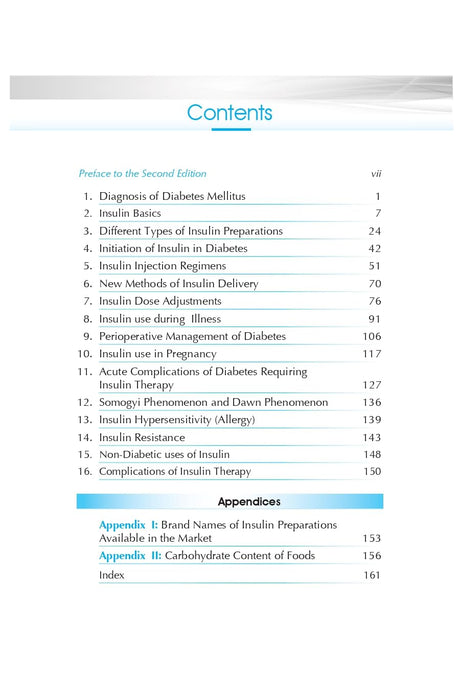 Contents

Preface to the Second Edition vii

1. Diagnosis of Diabetes Mellitus 1
2. Insulin Basics 7
3. Different Types of Insulin Preparations 24
4. Initiation of Insulin in Diabetes 42
5. Insulin Injection Regimens 51
6. New Methods of Insulin Delivery 70
7. Insulin Dose Adjustments 76
8. Insulin use during Illness 91
9. Perioperative Management of Diabetes 106
10. Insulin use in Pregnancy 117
11. Acute Complications of Diabetes Requiring Insulin Therapy 127
12. Somogyi Phenomenon and Dawn Phenomenon 136
13. Insulin Hypersensitivity (Allergy) 139
14. Insulin Resistance 143
15. Non-Diabetic uses of Insulin 148
16. Complications of Insulin Therapy 150

Appendices

Appendix I: Brand Names of Insulin Preparations Available in the Market 153
Appendix II: Carbohydrate Content of Foods 156
Index 161